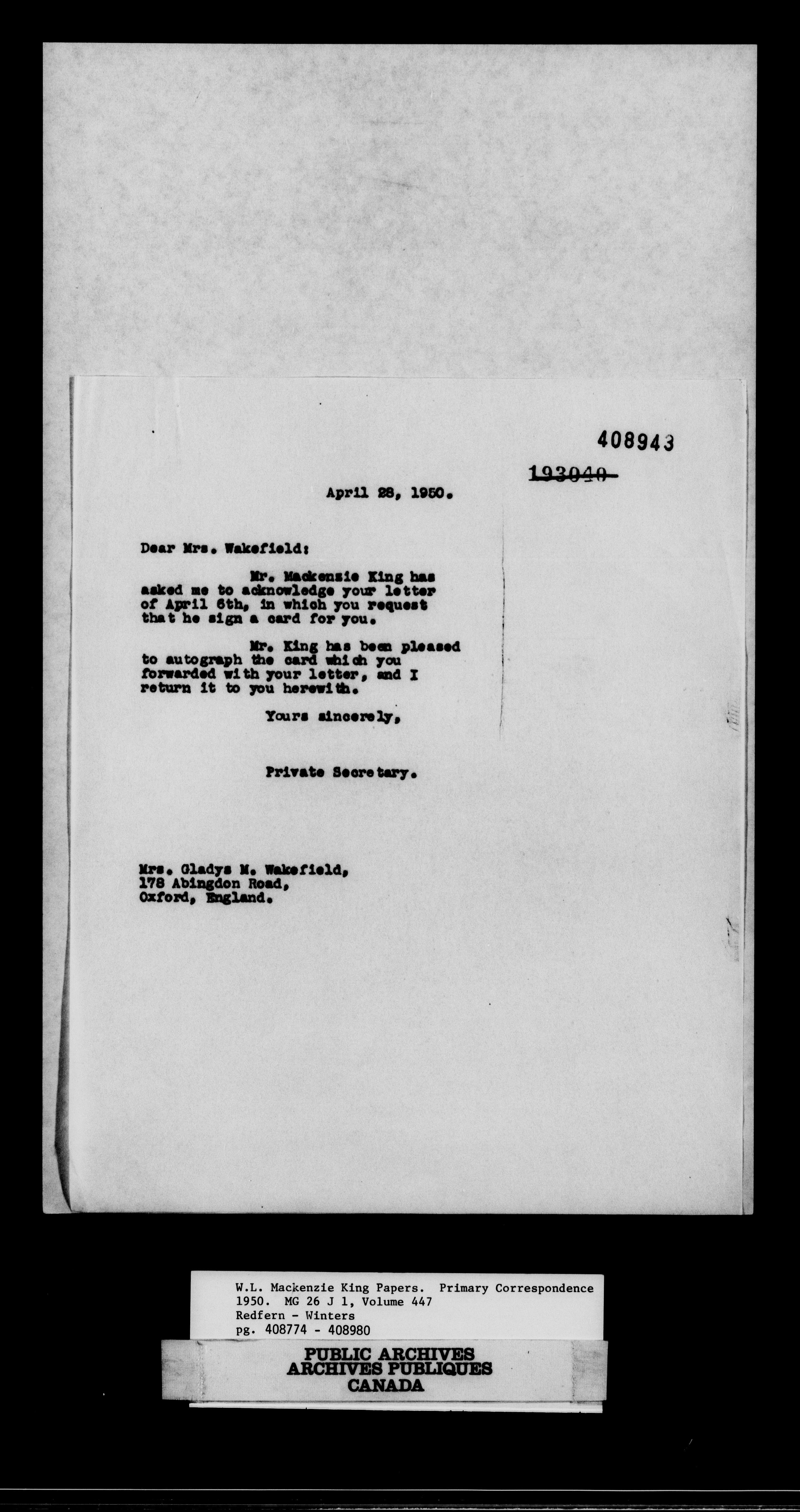 408943

~~193040~~

April 28, 1950.

Dear Mrs. Wakefield:

Mr. Mackenzie King has asked me to acknowledge your letter of April 6th, in which you request that he sign a card for you.

Mr. King has been pleased to autograph the card which you forwarded with your letter, and I return it to you herewith.

Yours sincerely,

Private Secretary.

Mrs. Gladys M. Wakefield,
178 Abingdon Road,
Oxford, England.

W.L. Mackenzie King Papers. Primary Correspondence
1950. MG 26 J 1, Volume 447
Redfern - Winters
pg. 408774 - 408980

PUBLIC ARCHIVES
ARCHIVES PUBLIQUES
CANADA